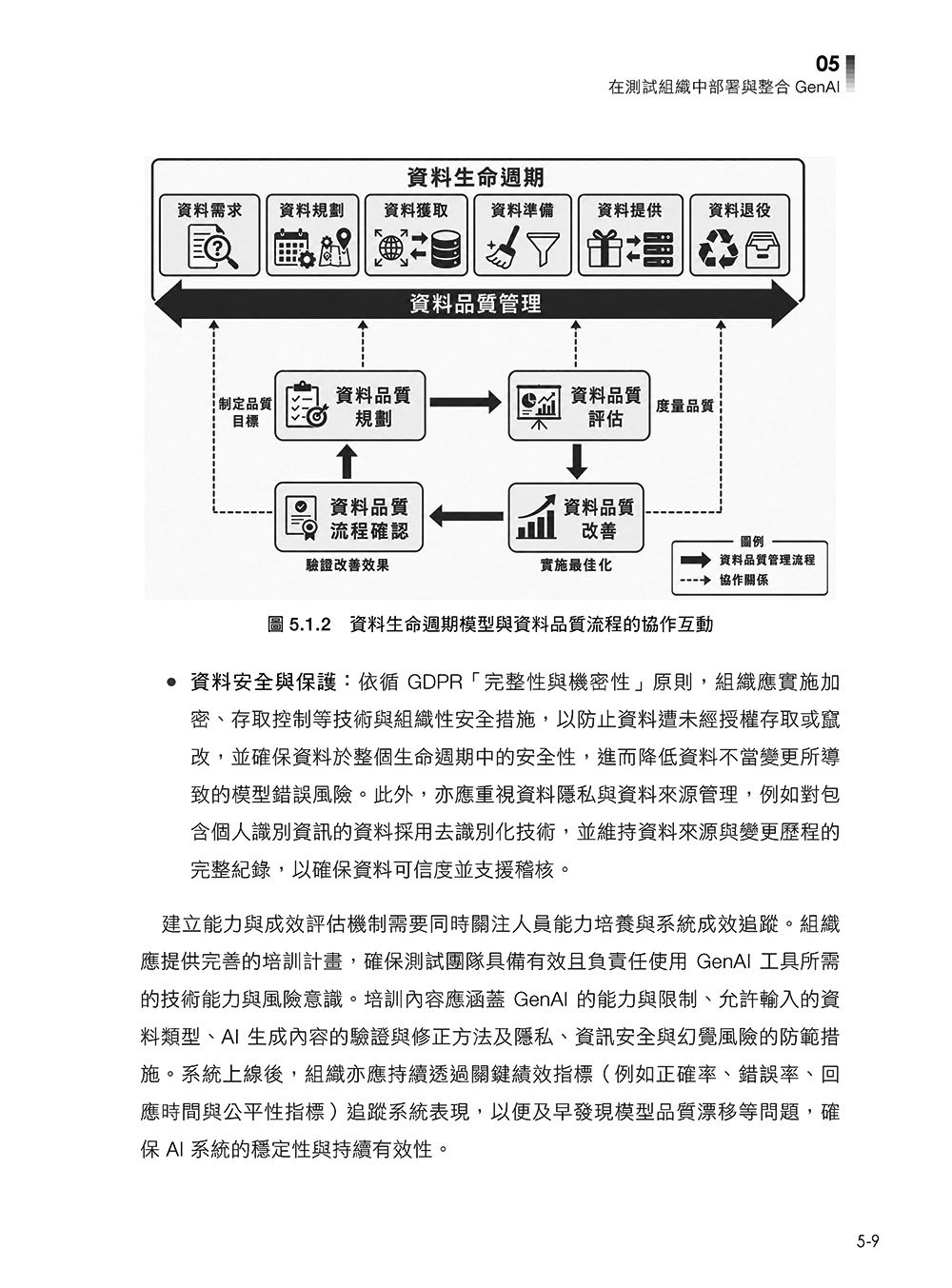 05
在測試組織中部署與整合 GenAI

資料生命週期

資料需求　資料規劃　資料獲取　資料準備　資料提供　資料退役

資料品質管理

制定品質目標

資料品質規劃

資料品質評估

度量品質

資料品質流程確認

資料品質改善

驗證改善效果

實施最佳化

圖例
資料品質管理流程
協作關係

圖 5.1.2　資料生命週期模型與資料品質流程的協作互動

● 資料安全與保護：依循 GDPR「完整性與機密性」原則，組織應實施加密、存取控制等技術與組織性安全措施，以防止資料遭未經授權存取或竄改，並確保資料於整個生命週期中的安全性，進而降低資料不當變更所導致的模型錯誤風險。此外，亦應重視資料隱私與資料來源管理，例如對包含個人識別資訊的資料採用去識別化技術，並維持資料來源與變更歷程的完整紀錄，以確保資料可信度並支援稽核。

建立能力與成效評估機制需要同時關注人員能力培養與系統成效追蹤。組織應提供完善的培訓計畫，確保測試團隊具備有效且負責任使用 GenAI 工具所需的技術能力與風險意識。培訓內容應涵蓋 GenAI 的能力與限制、允許輸入的資料類型、AI 生成內容的驗證與修正方法及隱私、資訊安全與幻覺風險的防範措施。系統上線後，組織亦應持續透過關鍵績效指標（例如正確率、錯誤率、回應時間與公平性指標）追蹤系統表現，以便及早發現模型品質漂移等問題，確保 AI 系統的穩定性與持續有效性。

5-9